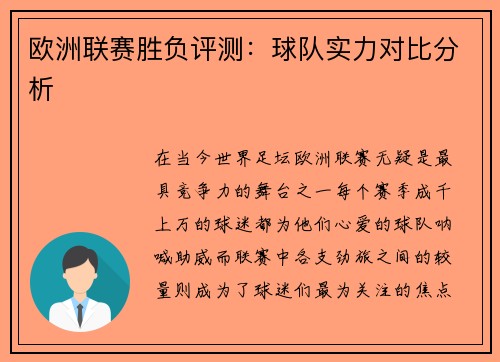 欧洲联赛胜负评测：球队实力对比分析

在当今世界足坛欧洲联赛无疑是最具竞争力的舞台之一每个赛季成千上万的球迷都为他们心爱的球队呐喊助威而联赛中各支劲旅之间的较量则成为了球迷们最为关注的焦点